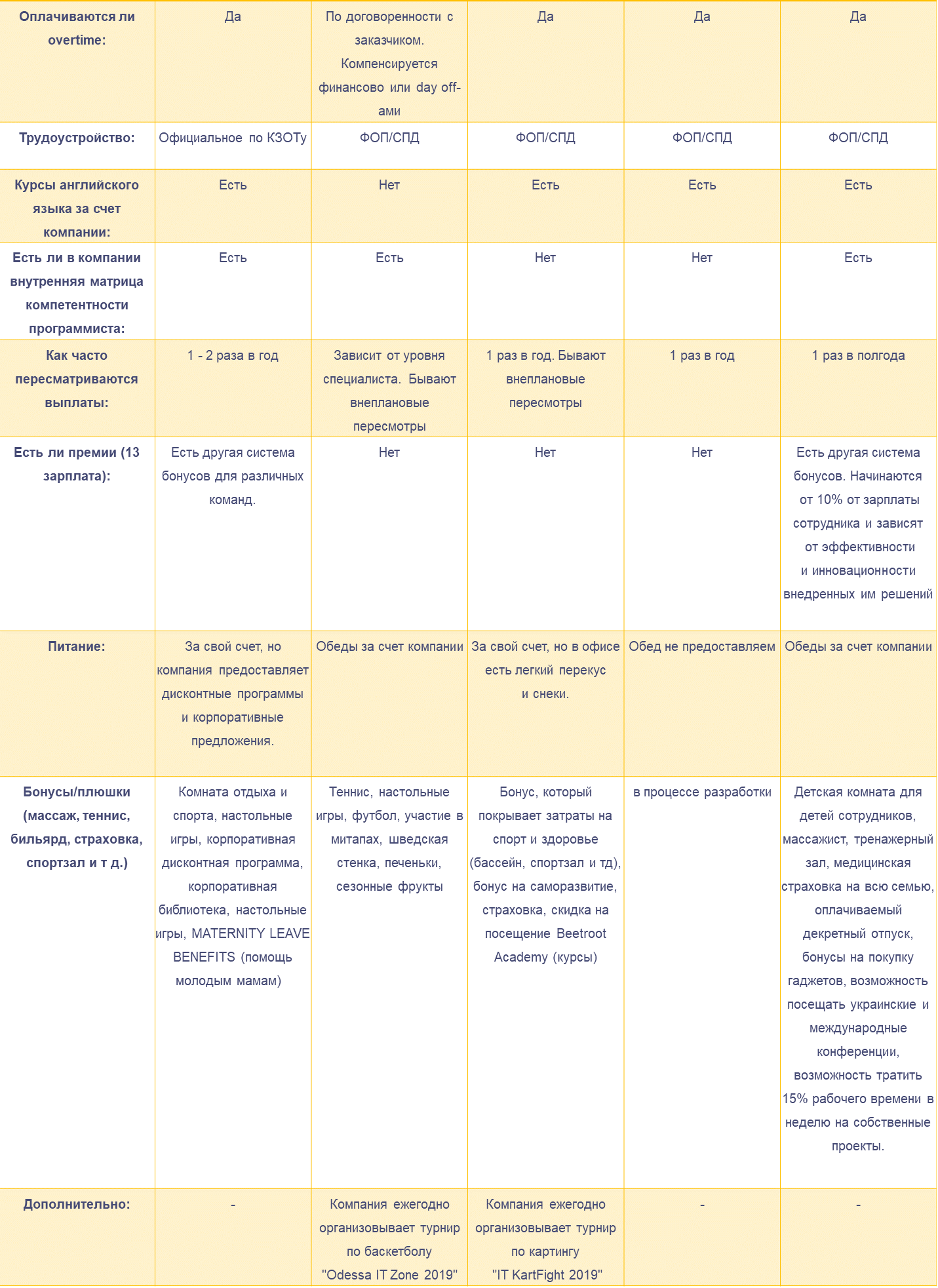 | Оплачиваются ли overtime: | Да | По договоренности с заказчиком. Компенсируется финансово или day off-ами | Да | Да | Да |
|---|---|---|---|---|---|
| Трудоустройство: | Официальное по КЗОТу | ФОП/СПД | ФОП/СПД | ФОП/СПД | ФОП/СПД |
| Курсы английского языка за счет компании: | Есть | Нет | Есть | Есть | Есть |
| Есть ли в компании внутренняя матрица компетентности программиста: | Есть | Есть | Нет | Нет | Есть |
| Как часто пересматриваются выплаты: | 1 - 2 раза в год | Зависит от уровня специалиста. Бывают внеплановые пересмотры | 1 раз в год. Бывают внеплановые пересмотры | 1 раз в год | 1 раз в полгода |
| Есть ли премии (13 зарплата): | Есть другая система бонусов для различных команд. | Нет | Нет | Нет | Есть другая система бонусов. Начинаются от 10% от зарплаты сотрудника и зависят от эффективности и инновационности внедренных им решений |
| Питание: | За свой счет, но компания предоставляет дисконтные программы и корпоративные предложения. | Обеды за счет компании | За свой счет, но в офисе есть легкий перекус и снеки. | Обед не предоставляем | Обеды за счет компании |
| Бонусы/плюшки (массаж, теннис, бильярд, страховка, спортзал и т д.) | Комната отдыха и спорта, настольные игры, корпоративная дисконтная программа, корпоративная библиотека, настольные игры, MATERNITY LEAVE BENEFITS (помощь молодым мамам) | Теннис, настольные игры, футбол, участие в митапах, шведская стенка, печеньки, сезонные фрукты | Бонус, который покрывает затраты на спорт и здоровье (бассейн, спортзал и тд), бонус на саморазвитие, страховка, скидка на посещение Beetroot Academy (курсы) | в процессе разработки | Детская комната для детей сотрудников, массажист, тренажерный зал, медицинская страховка на всю семью, оплачиваемый декретный отпуск, бонусы на покупку гаджетов, возможность посещать украинские и международные конференции, возможность тратить 15% рабочего времени в неделю на собственные проекты. |
| Дополнительно: | - | Компания ежегодно организовывает турнир по баскетболу "Odessa IT Zone 2019" | Компания ежегодно организовывает турнир по картингу "IT KartFight 2019" | - | - |